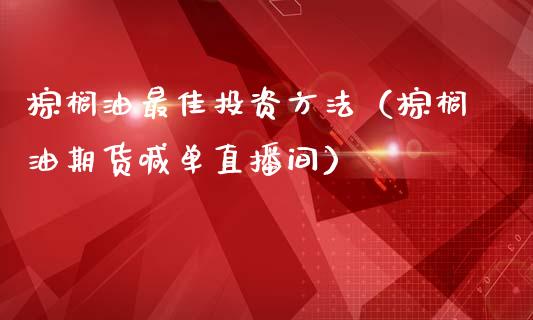 棕榈油最佳投资方法（棕榈油期货喊单直播间）